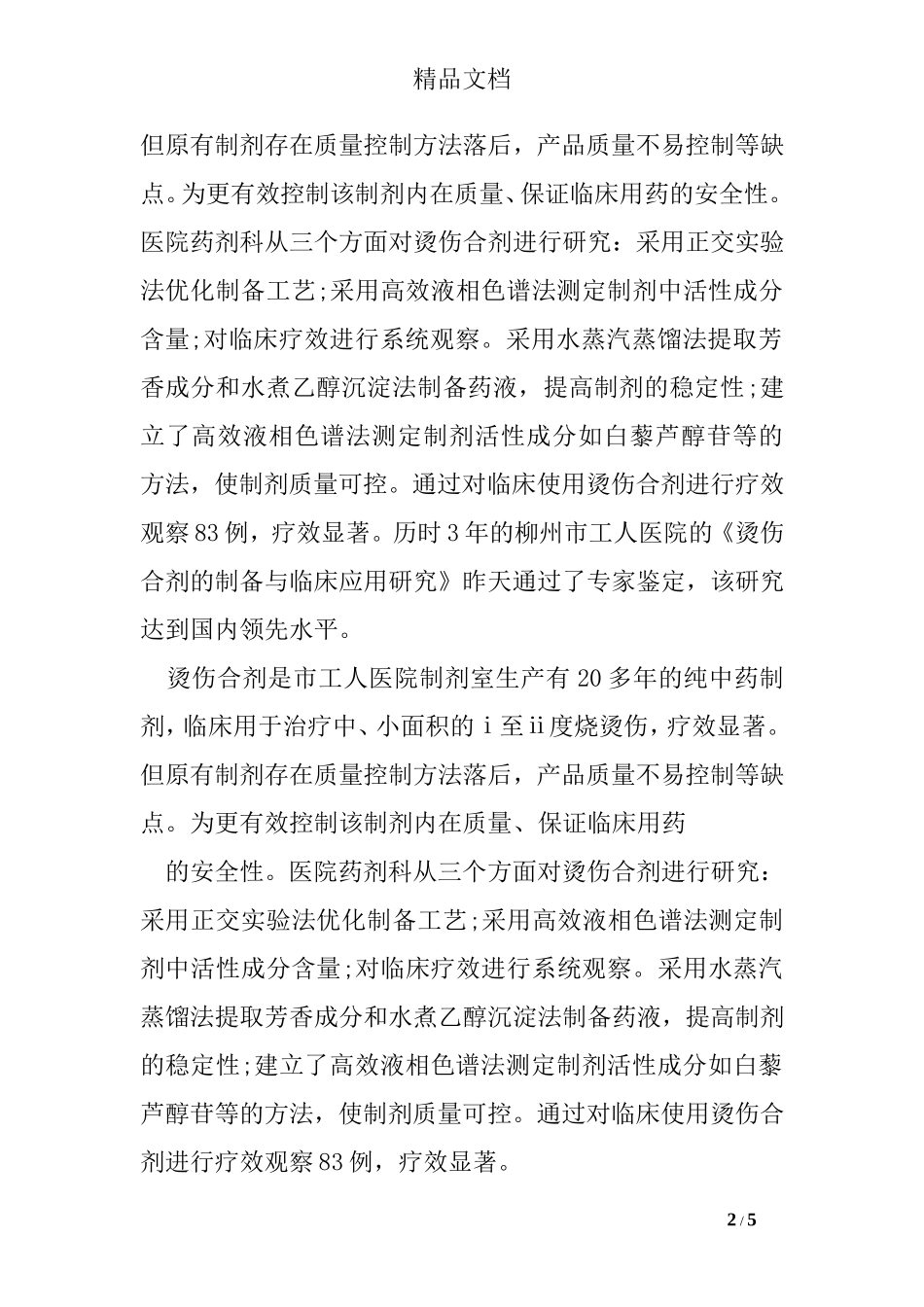 精品文档

但原有制剂存在质量控制方法落后，产品质量不易控制等缺点。为更有效控制该制剂内在质量、保证临床用药的安全性。医院药剂科从三个方面对烫伤合剂进行研究：采用正交实验法优化制备工艺;采用高效液相色谱法测定制剂中活性成分含量;对临床疗效进行系统观察。采用水蒸汽蒸馏法提取芳香成分和水煮乙醇沉淀法制备药液，提高制剂的稳定性;建立了高效液相色谱法测定制剂活性成分如白藜芦醇苷等的方法，使制剂质量可控。通过对临床使用烫伤合剂进行疗效观察83例，疗效显著。历时3年的柳州市工人医院的《烫伤合剂的制备与临床应用研究》昨天通过了专家鉴定，该研究达到国内领先水平。

烫伤合剂是市工人医院制剂室生产有20多年的纯中药制剂，临床用于治疗中、小面积的ⅰ至ⅱ度烧烫伤，疗效显著。但原有制剂存在质量控制方法落后，产品质量不易控制等缺点。为更有效控制该制剂内在质量、保证临床用药

的安全性。医院药剂科从三个方面对烫伤合剂进行研究：采用正交实验法优化制备工艺;采用高效液相色谱法测定制剂中活性成分含量;对临床疗效进行系统观察。采用水蒸汽蒸馏法提取芳香成分和水煮乙醇沉淀法制备药液，提高制剂的稳定性;建立了高效液相色谱法测定制剂活性成分如白藜芦醇苷等的方法，使制剂质量可控。通过对临床使用烫伤合剂进行疗效观察83例，疗效显著。

2 / 5